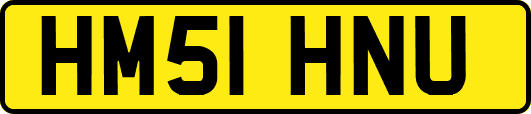 HM51 HNU